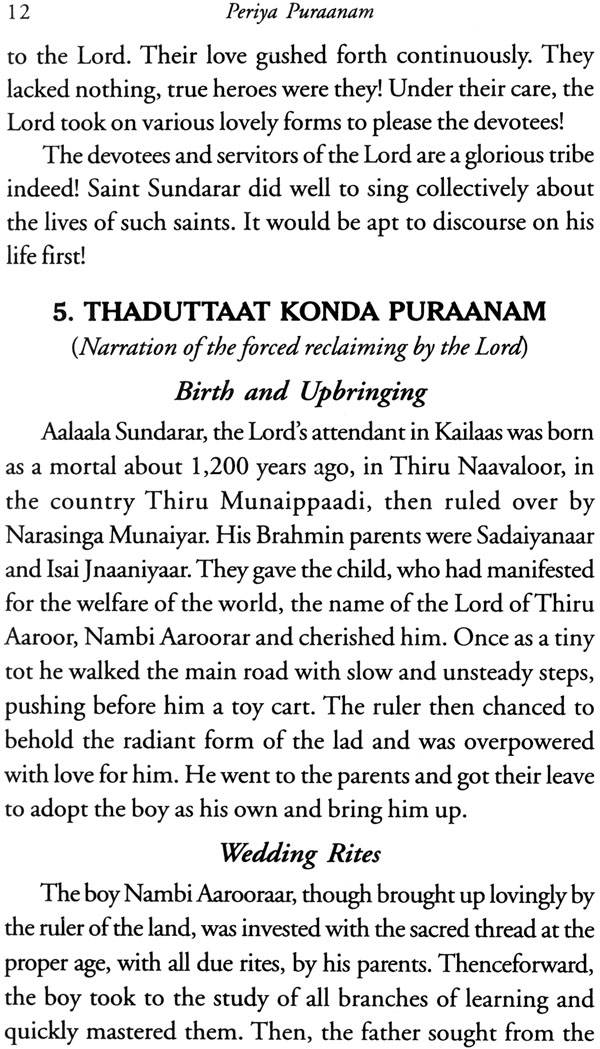 12 Periya Puraanam

to the Lord. Their love gushed forth continuously. They lacked nothing, true heroes were they! Under their care, the Lord took on various lovely forms to please the devotees!

The devotees and servitors of the Lord are a glorious tribe indeed! Saint Sundarar did well to sing collectively about the lives of such saints. It would be apt to discourse on his life first!

5. THADUTTAAT KONDA PURAANAM
(Narration of the forced reclaiming by the Lord)

Birth and Upbringing

Aalaala Sundarar, the Lord's attendant in Kailaas was born as a mortal about 1,200 years ago, in Thiru Naavaloor, in the country Thiru Munaippaadi, then ruled over by Narasinga Munaiyar. His Brahmin parents were Sadaiyanaar and Isai Jnaaniyaar. They gave the child, who had manifested for the welfare of the world, the name of the Lord of Thiru Aaroor, Nambi Aaroorar and cherished him. Once as a tiny tot he walked the main road with slow and unsteady steps, pushing before him a toy cart. The ruler then chanced to behold the radiant form of the lad and was overpowered with love for him. He went to the parents and got their leave to adopt the boy as his own and bring him up.

Wedding Rites

The boy Nambi Aarooraar, though brought up lovingly by the ruler of the land, was invested with the sacred thread at the proper age, with all due rites, by his parents. Thenceforward, the boy took to the study of all branches of learning and quickly mastered them. Then, the father sought from the